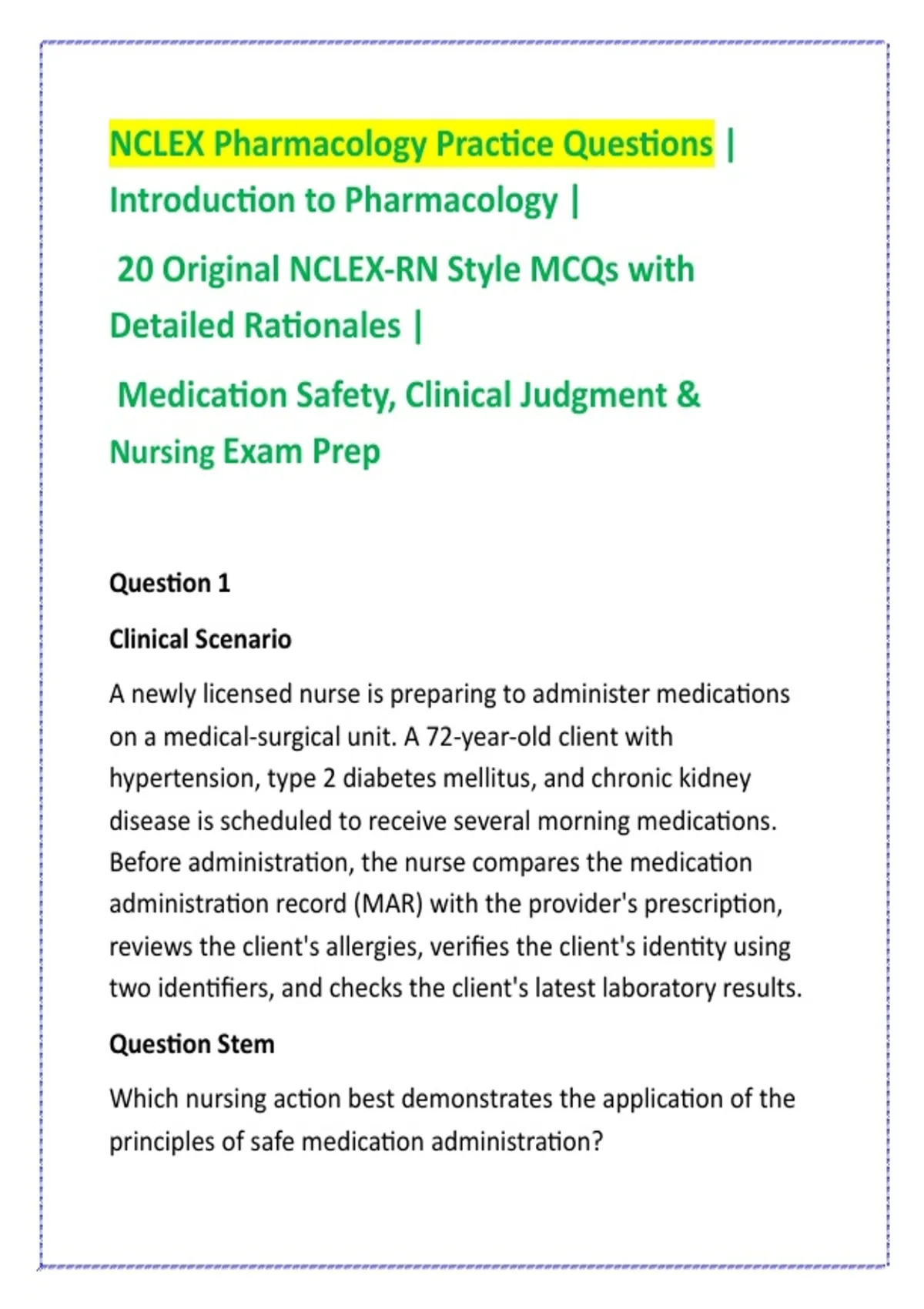 NCLEX Pharmacology Practice Questions | Introduction to Pharmacology |

20 Original NCLEX-RN Style MCQs with Detailed Rationales |

Medication Safety, Clinical Judgment & Nursing Exam Prep

Question 1

Clinical Scenario

A newly licensed nurse is preparing to administer medications on a medical-surgical unit. A 72-year-old client with hypertension, type 2 diabetes mellitus, and chronic kidney disease is scheduled to receive several morning medications. Before administration, the nurse compares the medication administration record (MAR) with the provider's prescription, reviews the client's allergies, verifies the client's identity using two identifiers, and checks the client's latest laboratory results.

Question Stem

Which nursing action best demonstrates the application of the principles of safe medication administration?